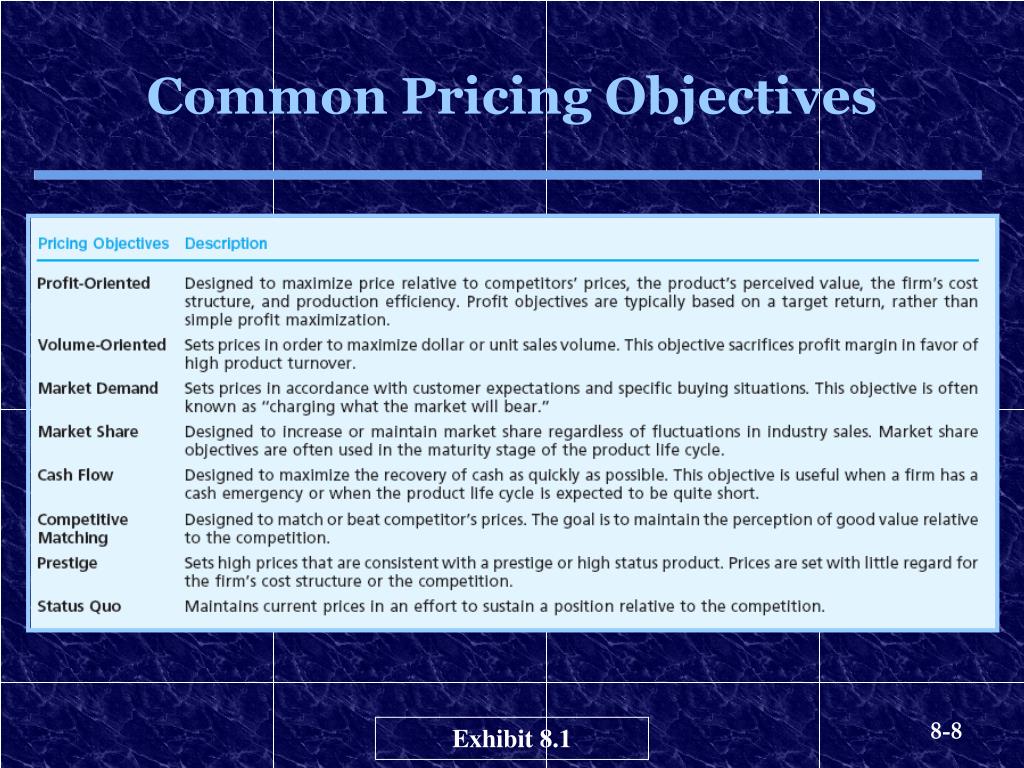 Common Pricing Objectives

| Pricing Objectives | Description |
|---|---|
| Profit-Oriented | Designed to maximize price relative to competitors' prices, the product's perceived value, the firm's cost structure, and production efficiency. Profit objectives are typically based on a target return, rather than simple profit maximization. |
| Volume-Oriented | Sets prices in order to maximize dollar or unit sales volume. This objective sacrifices profit margin in favor of high product turnover. |
| Market Demand | Sets prices in accordance with customer expectations and specific buying situations. This objective is often known as "charging what the market will bear." |
| Market Share | Designed to increase or maintain market share regardless of fluctuations in industry sales. Market share objectives are often used in the maturity stage of the product life cycle. |
| Cash Flow | Designed to maximize the recovery of cash as quickly as possible. This objective is useful when a firm has a cash emergency or when the product life cycle is expected to be quite short. |
| Competitive Matching | Designed to match or beat competitor's prices. The goal is to maintain the perception of good value relative to the competition. |
| Prestige | Sets high prices that are consistent with a prestige or high status product. Prices are set with little regard for the firm's cost structure or the competition. |
| Status Quo | Maintains current prices in an effort to sustain a position relative to the competition. |

Exhibit 8.1

8-8